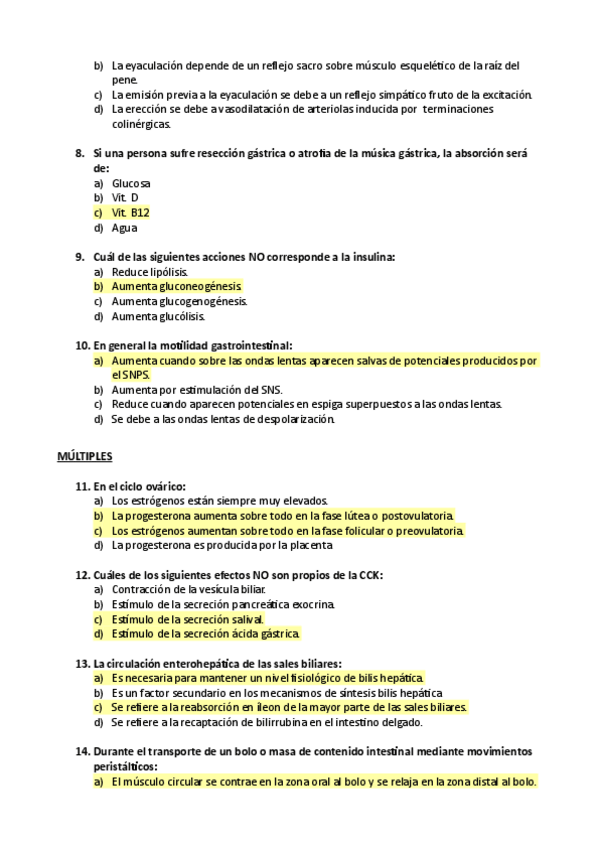 b) La eyaculación depende de un reflejo sacro sobre músculo esquelético de la raíz del pene.
c) La emisión previa a la eyaculación se debe a un reflejo simpático fruto de la excitación.
d) La erección se debe a vasodilatación de arteriolas inducida por terminaciones colinérgicas.

8. Si una persona sufre resección gástrica o atrofia de la música gástrica, la absorción será de:
a) Glucosa
b) Vit. D
c) Vit. B12
d) Agua

9. Cuál de las siguientes acciones NO corresponde a la insulina:
a) Reduce lipólisis.
b) Aumenta gluconeogénesis.
c) Aumenta glucogenogénesis.
d) Aumenta glucólisis.

10. En general la motilidad gastrointestinal:
a) Aumenta cuando sobre las ondas lentas aparecen salvas de potenciales producidos por el SNPS.
b) Aumenta por estimulación del SNS.
c) Reduce cuando aparecen potenciales en espiga superpuestos a las ondas lentas.
d) Se debe a las ondas lentas de despolarización.

MÚLTIPLES

11. En el ciclo ovárico:
a) Los estrógenos están siempre muy elevados.
b) La progesterona aumenta sobre todo en la fase lútea o postovulatoria.
c) Los estrógenos aumentan sobre todo en la fase folicular o preovulatoria.
d) La progesterona es producida por la placenta

12. Cuáles de los siguientes efectos NO son propios de la CCK:
a) Contracción de la vesícula biliar.
b) Estímulo de la secreción pancreática exocrina.
c) Estímulo de la secreción salival.
d) Estímulo de la secreción ácida gástrica.

13. La circulación enterohepática de las sales biliares:
a) Es necesaria para mantener un nivel fisiológico de bilis hepática.
b) Es un factor secundario en los mecanismos de síntesis bilis hepática
c) Se refiere a la reabsorción en íleon de la mayor parte de las sales biliares.
d) Se refiere a la recaptación de bilirrubina en el intestino delgado.

14. Durante el transporte de un bolo o masa de contenido intestinal mediante movimientos peristálticos:
a) El músculo circular se contrae en la zona oral al bolo y se relaja en la zona distal al bolo.